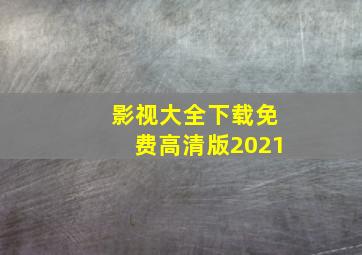 影视大全下载免费高清版2021